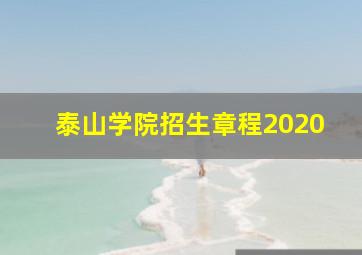 泰山学院招生章程2020